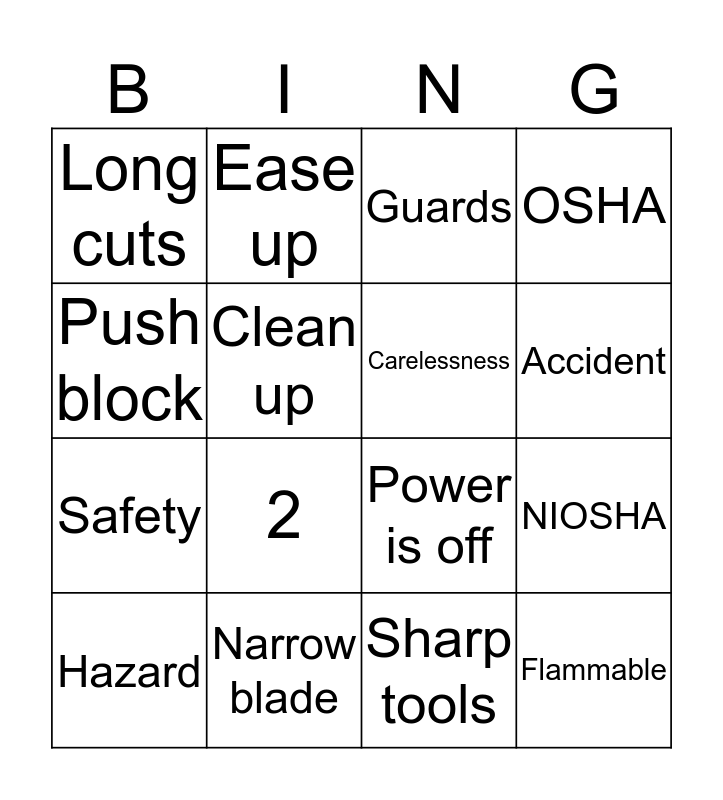 | B | I | N | G |
|---|---|---|---|
| Long cuts | Ease up | Guards | OSHA |
| Push block | Clean up | Carelessness | Accident |
| Safety | 2 | Power is off | NIOSHA |
| Hazard | Narrow blade | Sharp tools | Flammable |